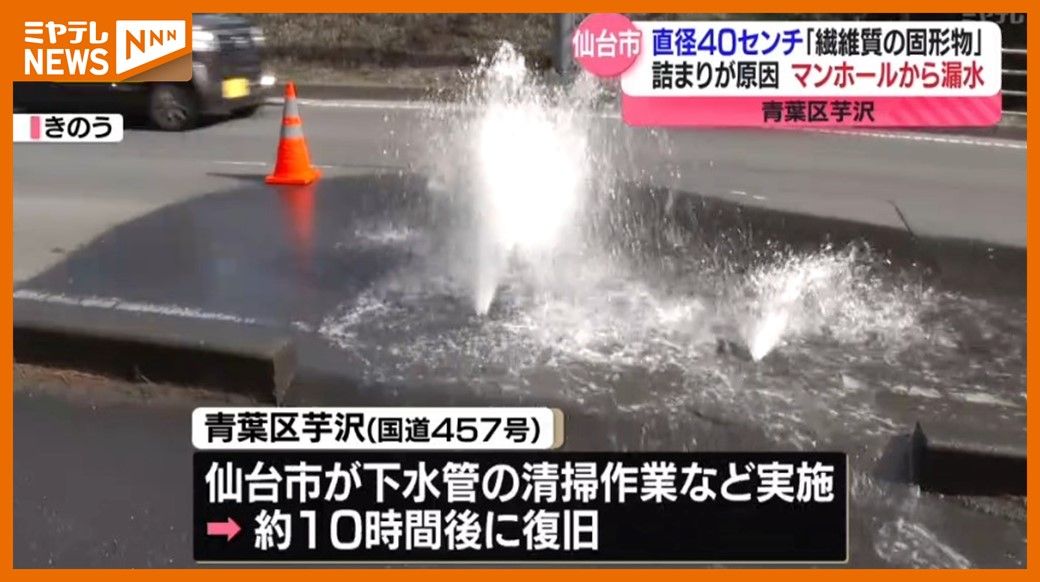 ミヤテレ
NEWS
NNN

仙台市
直径40センチ「繊維質の固形物」
詰まりが原因 マンホールから漏水
青葉区芋沢

きのう

青葉区芋沢(国道457号)
仙台市が下水管の清掃作業など実施
➡ 約10時間後に復旧